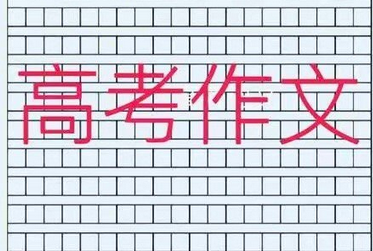 高考作文